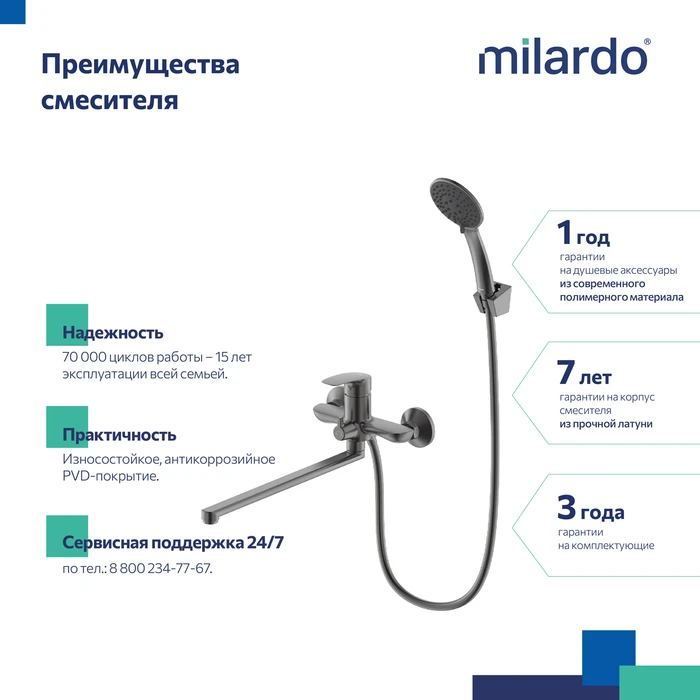 Преимущества смесителя

milardo®

Надежность

70 000 циклов работы – 15 лет эксплуатации всей семьей.

Практичность

Износостойкое, антикоррозийное PVD-покрытие.

Сервисная поддержка 24/7

по тел.: 8 800 234-77-67.

1 год

гарантии
на душевые аксессуары
из современного
полимерного материала

7 лет

гарантии на корпус
смесителя
из прочной латуни

3 года

гарантии
на комплектующие